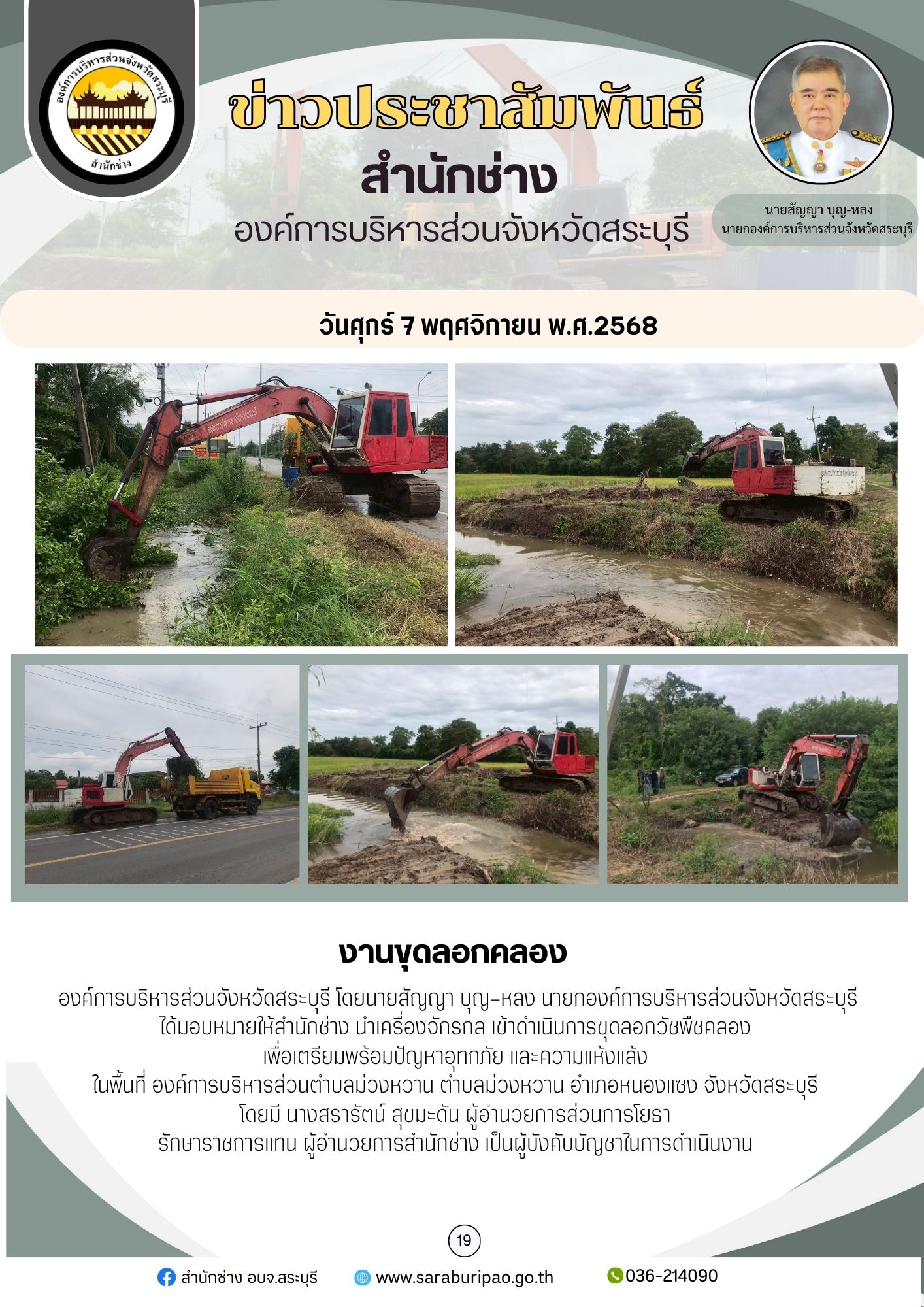 องค์การบริหารส่วนจังหวัดสระบุรี
สำนักช่าง

ข่าวประชาสัมพันธ์
สำนักช่าง
องค์การบริหารส่วนจังหวัดสระบุรี

นายสัญญา บุญ-หลง
นายกองค์การบริหารส่วนจังหวัดสระบุรี

วันศุกร์ 7 พฤศจิกายน พ.ศ.2568

งานขุดลอกคลอง

องค์การบริหารส่วนจังหวัดสระบุรี โดยนายสัญญา บุญ-หลง นายกองค์การบริหารส่วนจังหวัดสระบุรี
ได้มอบหมายให้สำนักช่าง นำเครื่องจักรกล เข้าดำเนินการขุดลอกวัชพืชคลอง
เพื่อเตรียมพร้อมปัญหาอุทกภัย และความแห้งแล้ง
ในพื้นที่ องค์การบริหารส่วนตำบลม่วงหวาน ตำบลม่วงหวาน อำเภอหนองแซง จังหวัดสระบุรี
โดยมี นางสรารัตน์ สุขมะดัน ผู้อำนวยการส่วนการโยธา
รักษาราชการแทน ผู้อำนวยการสำนักช่าง เป็นผู้บังคับบัญชาในการดำเนินงาน

19

สำนักช่าง อบจ.สระบุรี www.saraburipao.go.th 036-214090